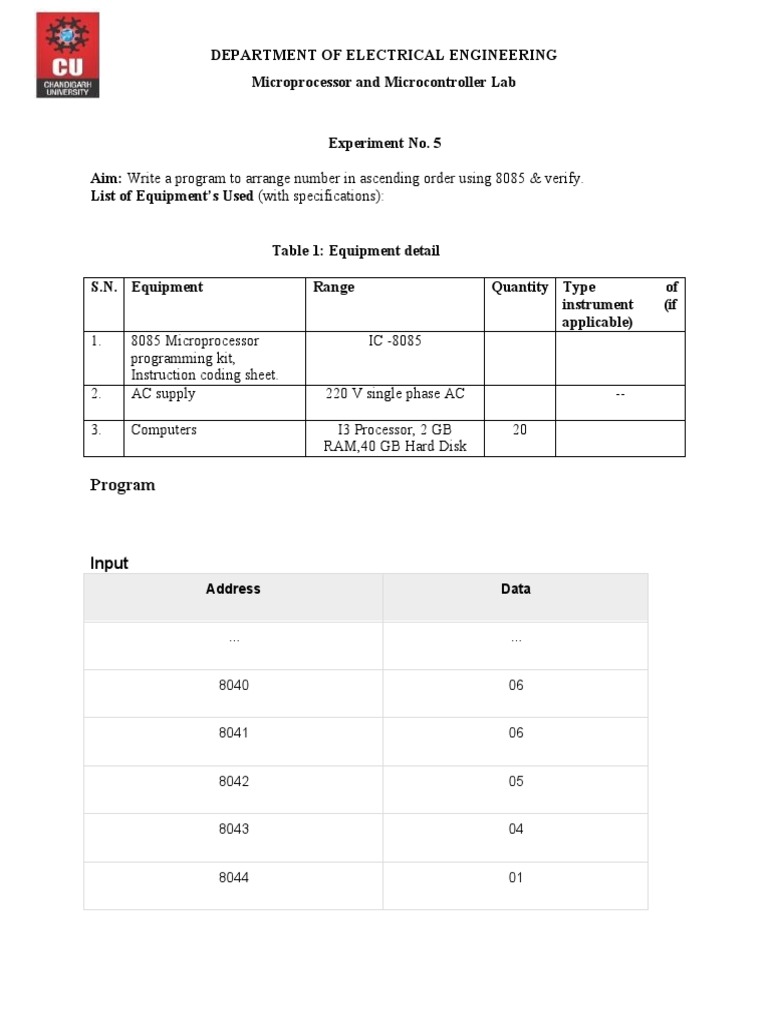 CU
CHANDIGARH UNIVERSITY

DEPARTMENT OF ELECTRICAL ENGINEERING

Microprocessor and Microcontroller Lab

Experiment No. 5

Aim: Write a program to arrange number in ascending order using 8085 & verify.
List of Equipment's Used (with specifications):

Table 1: Equipment detail

| S.N. | Equipment | Range | Quantity | Type of instrument (if applicable) |
|---|---|---|---|---|
| 1. | 8085 Microprocessor programming kit, Instruction coding sheet. | IC -8085 | | |
| 2. | AC supply | 220 V single phase AC | | -- |
| 3. | Computers | I3 Processor, 2 GB RAM,40 GB Hard Disk | 20 | |

Program

Input

| Address | Data |
|---|---|
| ... | ... |
| 8040 | 06 |
| 8041 | 06 |
| 8042 | 05 |
| 8043 | 04 |
| 8044 | 01 |